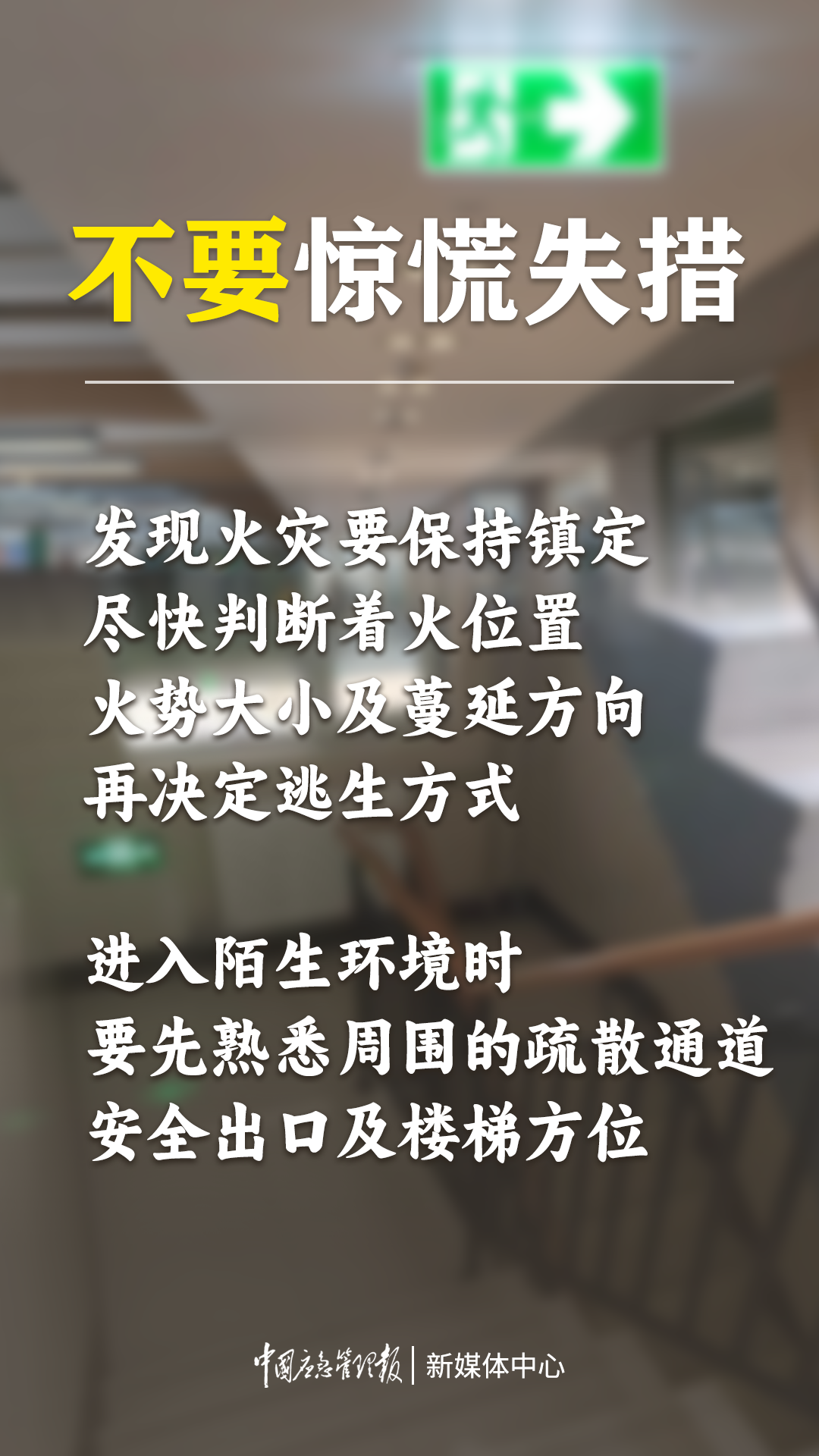 不要惊慌失措

发现火灾要保持镇定
尽快判断着火位置
火势大小及蔓延方向
再决定逃生方式

进入陌生环境时
要先熟悉周围的疏散通道
安全出口及楼梯方位

中国应急管理报 | 新媒体中心